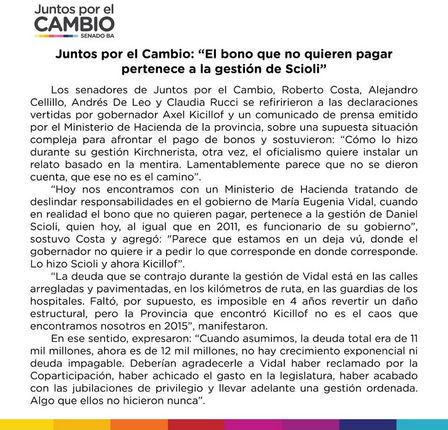 Juntos por el
CAMBIO
SENADO BA

Juntos por el Cambio: “El bono que no quieren pagar pertenece a la gestión de Scioli”

Los senadores de Juntos por el Cambio, Roberto Costa, Alejandro Cellillo, Andrés De Leo y Claudia Rucci se refiririeron a las declaraciones vertidas por gobernador Axel Kicillof y un comunicado de prensa emitido por el Ministerio de Hacienda de la provincia, sobre una supuesta situación compleja para afrontar el pago de bonos y sostuvieron: “Cómo lo hizo durante su gestión Kirchnerista, otra vez, el oficialismo quiere instalar un relato basado en la mentira. Lamentablemente parece que no se dieron cuenta, que ese no es el camino”.

“Hoy nos encontramos con un Ministerio de Hacienda tratando de deslindar responsabilidades en el gobierno de María Eugenia Vidal, cuando en realidad el bono que no quieren pagar, pertenece a la gestión de Daniel Scioli, quien hoy, al igual que en 2011, es funcionario de su gobierno”, sostuvo Costa y agregó: "Parece que estamos en un deja vú, donde el gobernador no quiere ir a pedir lo que corresponde en donde corresponde. Lo hizo Scioli y ahora Kicillof”.

“La deuda que se contrajo durante la gestión de Vidal está en las calles arregladas y pavimentadas, en los kilómetros de ruta, en las guardias de los hospitales. Faltó, por supuesto, es imposible en 4 años revertir un daño estructural, pero la Provincia que encontró Kicillof no es el caos que encontramos nosotros en 2015”, manifestaron.

En ese sentido, expresaron: “Cuando asumimos, la deuda total era de 11 mil millones, ahora es de 12 mil millones, no hay crecimiento exponencial ni deuda impagable. Deberían agradecerle a Vidal haber reclamado por la Coparticipación, haber achicado el gasto en la legislatura, haber acabado con las jubilaciones de privilegio y llevar adelante una gestión ordenada. Algo que ellos no hicieron nunca”.